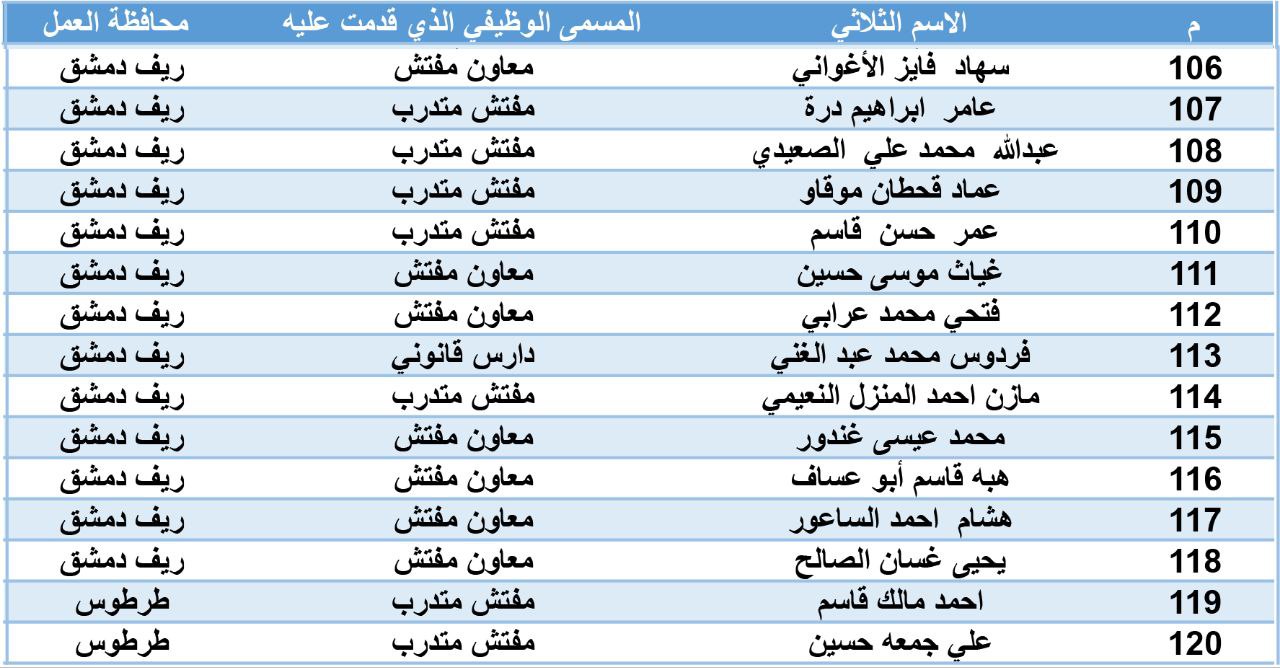 | م | الاسم الثلاثي | المسمى الوظيفي الذي قدمت عليه | محافظة العمل |
|---|---|---|---|
| 106 | سهاد فايز الأغواني | معاون مفتش | ريف دمشق |
| 107 | عامر ابراهيم درة | مفتش متدرب | ريف دمشق |
| 108 | عبدالله محمد علي الصعيدي | مفتش متدرب | ريف دمشق |
| 109 | عماد قحطان موقاو | مفتش متدرب | ريف دمشق |
| 110 | عمر حسن قاسم | مفتش متدرب | ريف دمشق |
| 111 | غياث موسى حسين | معاون مفتش | ريف دمشق |
| 112 | فتحي محمد عرابي | معاون مفتش | ريف دمشق |
| 113 | فردوس محمد عبد الغني | دارس قانوني | ريف دمشق |
| 114 | مازن احمد المنزل النعيمي | مفتش متدرب | ريف دمشق |
| 115 | محمد عيسى غندور | معاون مفتش | ريف دمشق |
| 116 | هبه قاسم أبو عساف | معاون مفتش | ريف دمشق |
| 117 | هشام احمد الساعور | معاون مفتش | ريف دمشق |
| 118 | يحيى غسان الصالح | معاون مفتش | ريف دمشق |
| 119 | احمد مالك قاسم | مفتش متدرب | طرطوس |
| 120 | علي جمعه حسين | مفتش متدرب | طرطوس |